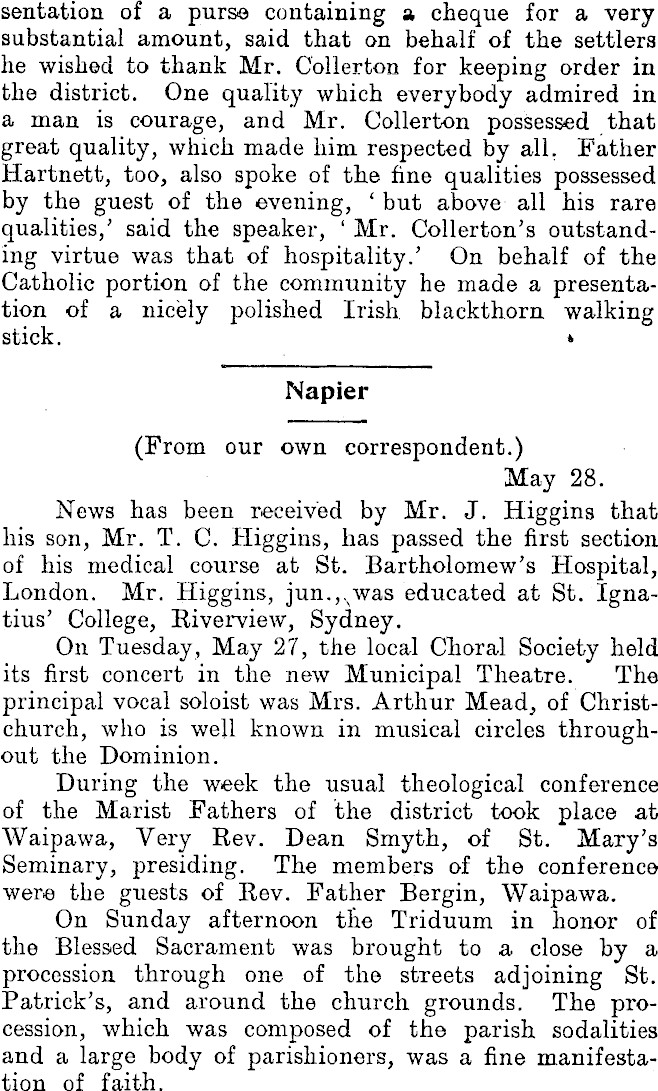 sentation of a purse containing a cheque for a very substantial amount, said that on behalf of the settlers he wished to thank Mr. Collerton for keeping order in the district. One quality which everybody admired in a man is courage, and Mr. Collerton possessed that great quality, which made him respected by all. Father Hartnett, too, also spoke of the fine qualities possessed by the guest of the evening, 'but above all his rare qualities,' said the speaker, 'Mr. Collerton's outstanding virtue was that of hospitality.' On behalf of the Catholic portion of the community he made a presentation of a nicely polished Irish blackthorn walking stick.

Napier

(From our own correspondent.)

May 28.

News has been received by Mr. J. Higgins that his son, Mr. T. C. Higgins, has passed the first section of his medical course at St. Bartholomew's Hospital, London. Mr. Higgins, jun., was educated at St. Ignatius' College, Riverview, Sydney.

On Tuesday, May 27, the local Choral Society held its first concert in the new Municipal Theatre. The principal vocal soloist was Mrs. Arthur Mead, of Christchurch, who is well known in musical circles throughout the Dominion.

During the week the usual theological conference of the Marist Fathers of the district took place at Waipawa, Very Rev. Dean Smyth, of St. Mary's Seminary, presiding. The members of the conference were the guests of Rev. Father Bergin, Waipawa.

On Sunday afternoon the Triduum in honor of the Blessed Sacrament was brought to a close by a procession through one of the streets adjoining St. Patrick's, and around the church grounds. The procession, which was composed of the parish sodalities and a large body of parishioners, was a fine manifestation of faith.